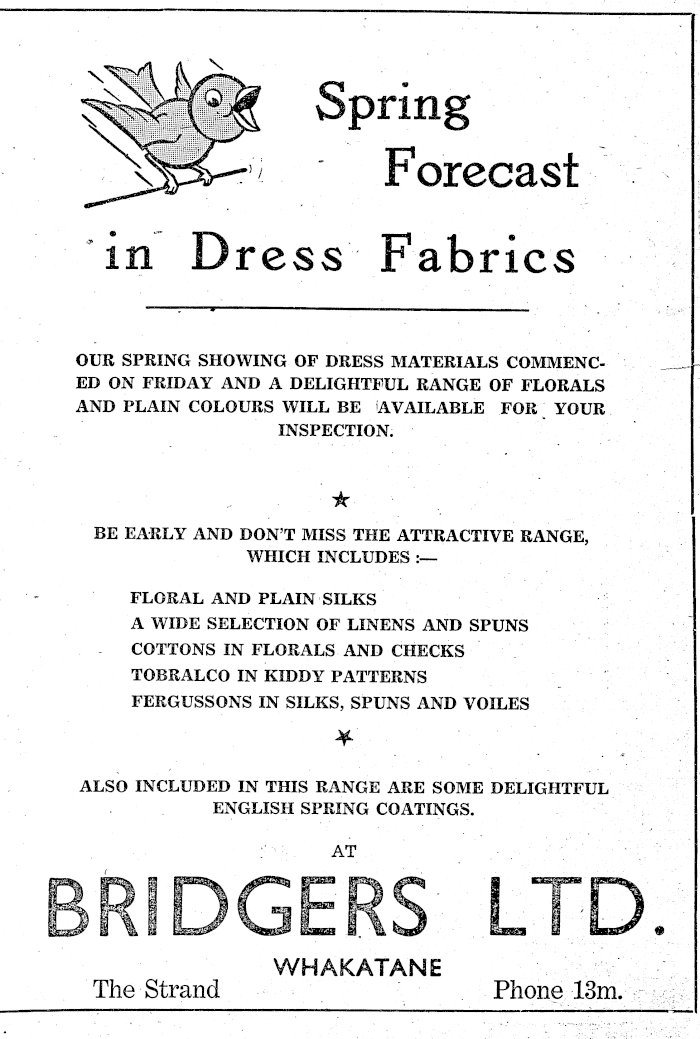 Spring Forecast

in Dress Fabrics

OUR SPRING SHOWING OF DRESS MATERIALS COMMENCED ON FRIDAY AND A DELIGHTFUL RANGE OF FLORALS AND PLAIN COLOURS WILL BE AVAILABLE FOR YOUR INSPECTION.

BE EARLY AND DON'T MISS THE ATTRACTIVE RANGE, WHICH INCLUDES :—

FLORAL AND PLAIN SILKS
A WIDE SELECTION OF LINENS AND SPUNS
COTTONS IN FLORALS AND CHECKS
TOBRALCO IN KIDDY PATTERNS
FERGUSSONS IN SILKS, SPUNS AND VOILES

ALSO INCLUDED IN THIS RANGE ARE SOME DELIGHTFUL ENGLISH SPRING COATINGS.

AT

BRIDGERS LTD.

WHAKATANE

The Strand

Phone 13m.